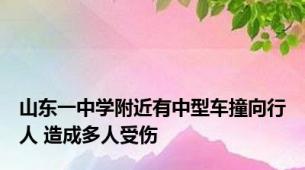 山东一中学附近有中型车撞向行人 造成多人受伤